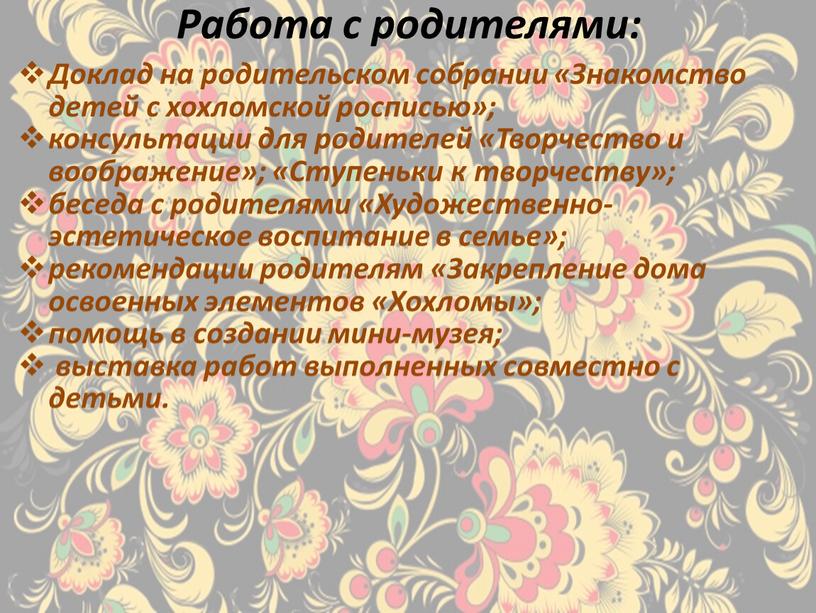 Работа с родителями:

❖ Доклад на родительском собрании «Знакомство детей с хохломской росписью»;
❖ консультации для родителей «Творчество и воображение»; «Ступеньки к творчеству»;
❖ беседа с родителями «Художественно-эстетическое воспитание в семье»;
❖ рекомендации родителям «Закрепление дома освоенных элементов «Хохломы»;
❖ помощь в создании мини-музея;
❖ выставка работ выполненных совместно с детьми.